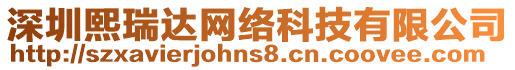 深圳熙瑞达网络科技有限公司
http://szxavierjohns8.cn.coovee.com